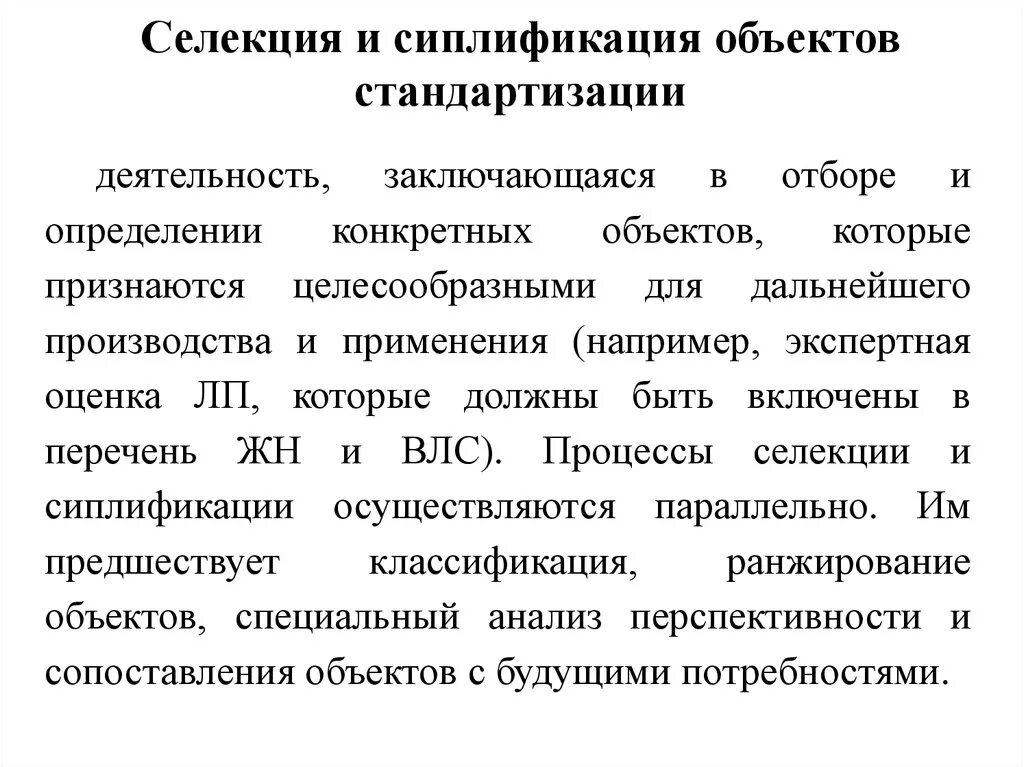 Селекция и сиплификация объектов стандартизации

деятельность, заключающаяся в отборе и определении конкретных объектов, которые признаются целесообразными для дальнейшего производства и применения (например, экспертная оценка ЛП, которые должны быть включены в перечень ЖН и ВЛС). Процессы селекции и сиплификации осуществляются параллельно. Им предшествует классификация, ранжирование объектов, специальный анализ перспективности и сопоставления объектов с будущими потребностями.